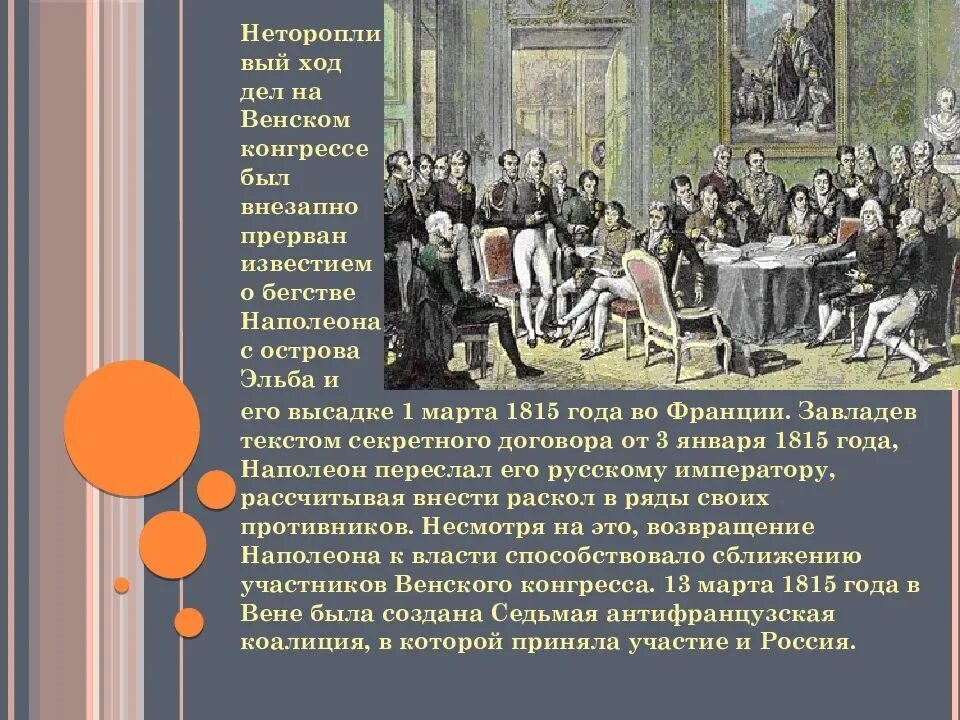 Неторопливый ход дел на Венском конгрессе был внезапно прерван известием о бегстве Наполеона с острова Эльба и его высадке 1 марта 1815 года во Франции. Завладев текстом секретного договора от 3 января 1815 года, Наполеон переслал его русскому императору, рассчитывая внести раскол в ряды своих противников. Несмотря на это, возвращение Наполеона к власти способствовало сближению участников Венского конгресса. 13 марта 1815 года в Вене была создана Седьмая антифранцузская коалиция, в которой приняла участие и Россия.